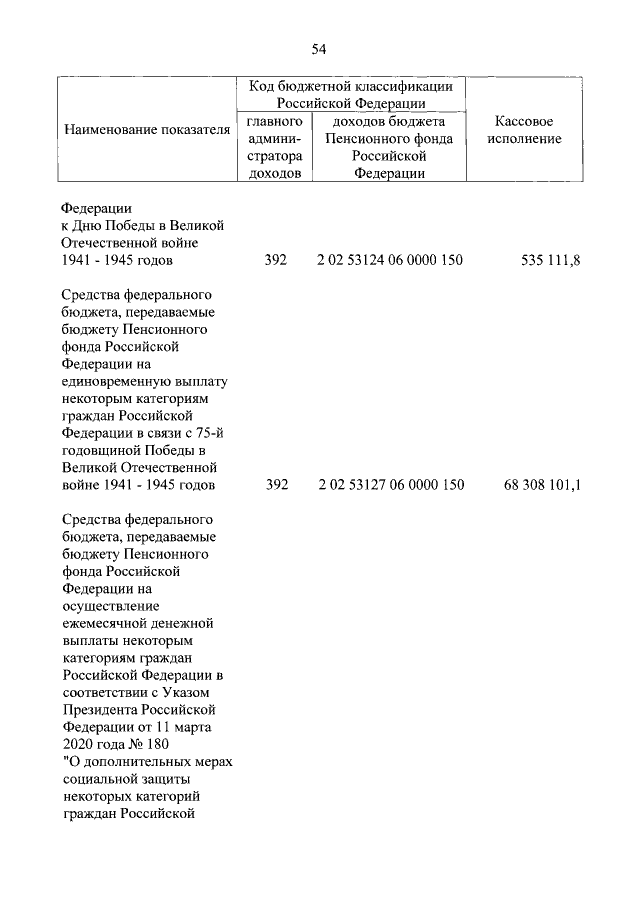 54

| Наименование показателя | Код бюджетной классификации Российской Федерации: главного администратора доходов | Код бюджетной классификации Российской Федерации: доходов бюджета Пенсионного фонда Российской Федерации | Кассовое исполнение |
|---|---|---|---|
| Федерации к Дню Победы в Великой Отечественной войне 1941 - 1945 годов | 392 | 2 02 53124 06 0000 150 | 535 111,8 |
| Средства федерального бюджета, передаваемые бюджету Пенсионного фонда Российской Федерации на единовременную выплату некоторым категориям граждан Российской Федерации в связи с 75-й годовщиной Победы в Великой Отечественной войне 1941 - 1945 годов | 392 | 2 02 53127 06 0000 150 | 68 308 101,1 |
| Средства федерального бюджета, передаваемые бюджету Пенсионного фонда Российской Федерации на осуществление ежемесячной денежной выплаты некоторым категориям граждан Российской Федерации в соответствии с Указом Президента Российской Федерации от 11 марта 2020 года № 180 "О дополнительных мерах социальной защиты некоторых категорий граждан Российской | | | |